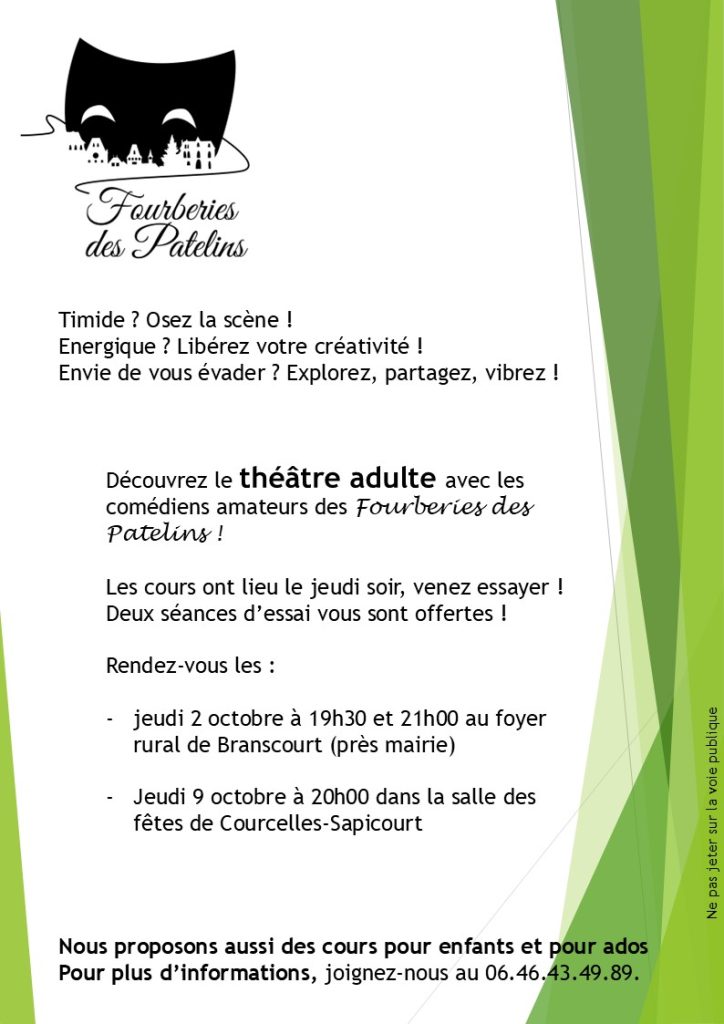 Fourberies des Patelins

Timide ? Osez la scène !
Energique ? Libérez votre créativité !
Envie de vous évader ? Explorez, partagez, vibrez !

Découvrez le théâtre adulte avec les comédiens amateurs des Fourberies des Patelins !

Les cours ont lieu le jeudi soir, venez essayer !
Deux séances d'essai vous sont offertes !

Rendez-vous les :

- jeudi 2 octobre à 19h30 et 21h00 au foyer rural de Branscourt (près mairie)

- Jeudi 9 octobre à 20h00 dans la salle des fêtes de Courcelles-Sapicourt

Nous proposons aussi des cours pour enfants et pour ados
Pour plus d'informations, joignez-nous au 06.46.43.49.89.

Ne pas jeter sur la voie publique